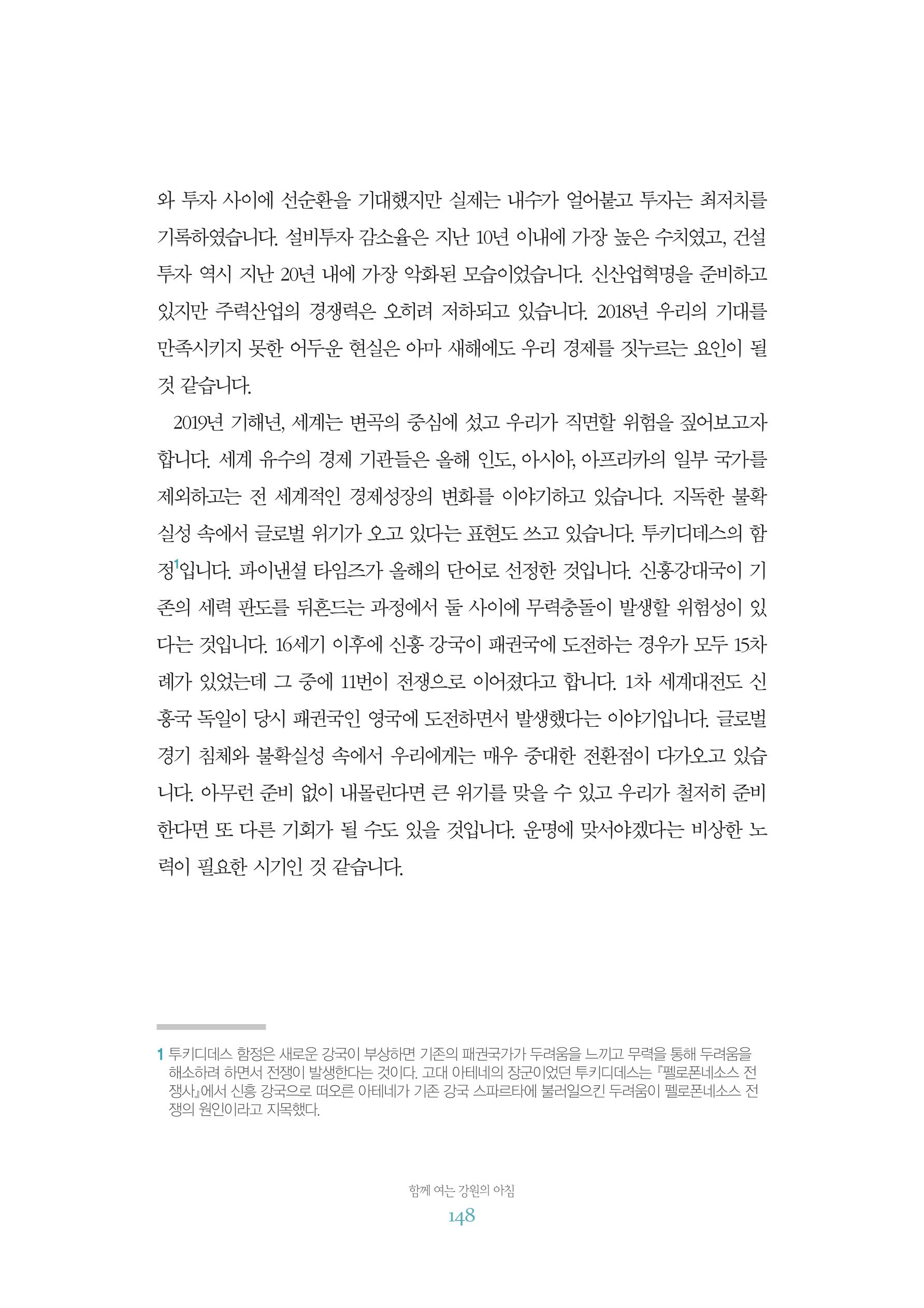 와 투자 사이에 선순환을 기대했지만 실제는 내수가 얼어붙고 투자는 최저치를 기록하였습니다. 설비투자 감소율은 지난 10년 이내에 가장 높은 수치였고, 건설투자 역시 지난 20년 내에 가장 악화된 모습이었습니다. 신산업혁명을 준비하고 있지만 주력산업의 경쟁력은 오히려 저하되고 있습니다. 2018년 우리의 기대를 만족시키지 못한 어두운 현실은 아마 새해에도 우리 경제를 짓누르는 요인이 될 것 같습니다.

2019년 기해년, 세계는 변곡의 중심에 섰고 우리가 직면할 위험을 짚어보고자 합니다. 세계 유수의 경제 기관들은 올해 인도, 아시아, 아프리카의 일부 국가를 제외하고는 전 세계적인 경제성장의 변화를 이야기하고 있습니다. 지독한 불확실성 속에서 글로벌 위기가 오고 있다는 표현도 쓰고 있습니다. 투키디데스의 함정$^{1}$입니다. 파이낸셜 타임즈가 올해의 단어로 선정한 것입니다. 신흥강대국이 기존의 세력 판도를 뒤흔드는 과정에서 둘 사이에 무력충돌이 발생할 위험성이 있다는 것입니다. 16세기 이후에 신흥 강국이 패권국에 도전하는 경우가 모두 15차례가 있었는데 그 중에 11번이 전쟁으로 이어졌다고 합니다. 1차 세계대전도 신흥국 독일이 당시 패권국인 영국에 도전하면서 발생했다는 이야기입니다. 글로벌 경기 침체와 불확실성 속에서 우리에게는 매우 중대한 전환점이 다가오고 있습니다. 아무런 준비 없이 내몰린다면 큰 위기를 맞을 수 있고 우리가 철저히 준비한다면 또 다른 기회가 될 수도 있을 것입니다. 운명에 맞서야겠다는 비상한 노력이 필요한 시기인 것 같습니다.

1 투키디데스 함정은 새로운 강국이 부상하면 기존의 패권국가가 두려움을 느끼고 무력을 통해 두려움을 해소하려 하면서 전쟁이 발생한다는 것이다. 고대 아테네의 장군이었던 투키디데스는 『펠로폰네소스 전쟁사』에서 신흥 강국으로 떠오른 아테네가 기존 강국 스파르타에 불러일으킨 두려움이 펠로폰네소스 전쟁의 원인이라고 지목했다.

함께 여는 강원의 아침
148